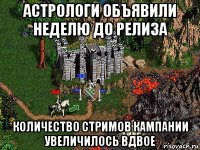 АСТРОЛОГИ ОБЪЯВИЛИ НЕДЕЛЮ ДО РЕЛИЗА

КОЛИЧЕСТВО СТРИМОВ КАМПАНИИ УВЕЛИЧИЛОСЬ ВДВОЕ

risovach.ru